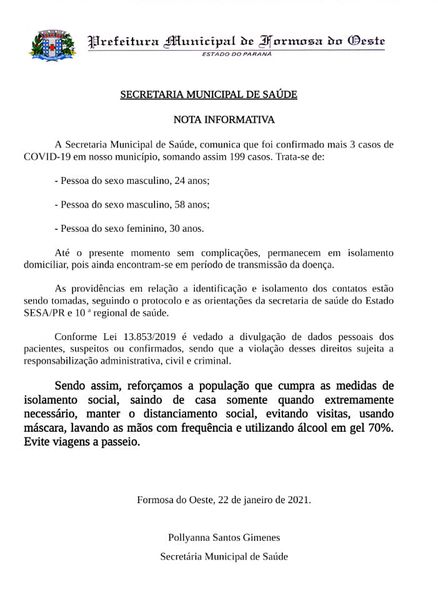 Prefeitura Municipal de Formosa do Oeste
ESTADO DO PARANÁ

SECRETARIA MUNICIPAL DE SAÚDE

NOTA INFORMATIVA

A Secretaria Municipal de Saúde, comunica que foi confirmado mais 3 casos de COVID-19 em nosso município, somando assim 199 casos. Trata-se de:

- Pessoa do sexo masculino, 24 anos;

- Pessoa do sexo masculino, 58 anos;

- Pessoa do sexo feminino, 30 anos.

Até o presente momento sem complicações, permanecem em isolamento domiciliar, pois ainda encontram-se em período de transmissão da doença.

As providências em relação a identificação e isolamento dos contatos estão sendo tomadas, seguindo o protocolo e as orientações da secretaria de saúde do Estado SESA/PR e 10 ª regional de saúde.

Conforme Lei 13.853/2019 é vedado a divulgação de dados pessoais dos pacientes, suspeitos ou confirmados, sendo que a violação desses direitos sujeita a responsabilização administrativa, civil e criminal.

Sendo assim, reforçamos a população que cumpra as medidas de isolamento social, saindo de casa somente quando extremamente necessário, manter o distanciamento social, evitando visitas, usando máscara, lavando as mãos com frequência e utilizando álcool em gel 70%. Evite viagens a passeio.

Formosa do Oeste, 22 de janeiro de 2021.

Pollyanna Santos Gimenes

Secretária Municipal de Saúde